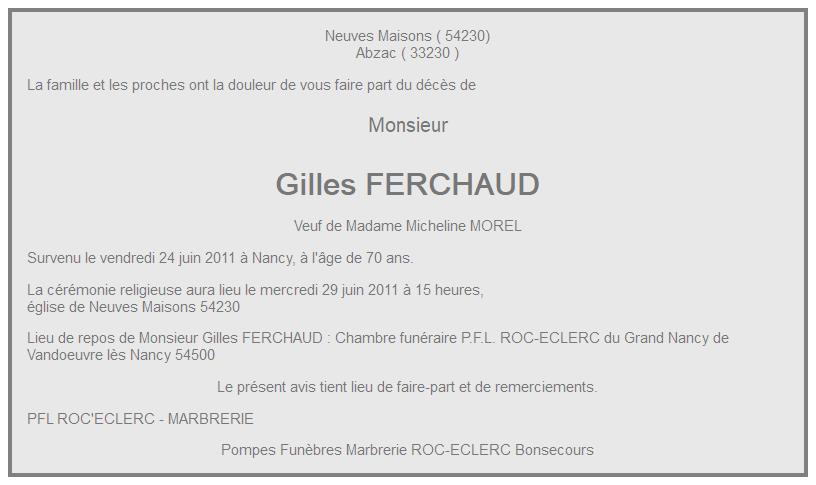 Neuves Maisons ( 54230)
Abzac ( 33230 )

La famille et les proches ont la douleur de vous faire part du décès de

Monsieur

Gilles FERCHAUD

Veuf de Madame Micheline MOREL

Survenu le vendredi 24 juin 2011 à Nancy, à l'âge de 70 ans.

La cérémonie religieuse aura lieu le mercredi 29 juin 2011 à 15 heures,
église de Neuves Maisons 54230

Lieu de repos de Monsieur Gilles FERCHAUD : Chambre funéraire P.F.L. ROC-ECLERC du Grand Nancy de Vandoeuvre lès Nancy 54500

Le présent avis tient lieu de faire-part et de remerciements.

PFL ROC'ECLERC - MARBRERIE

Pompes Funèbres Marbrerie ROC-ECLERC Bonsecours